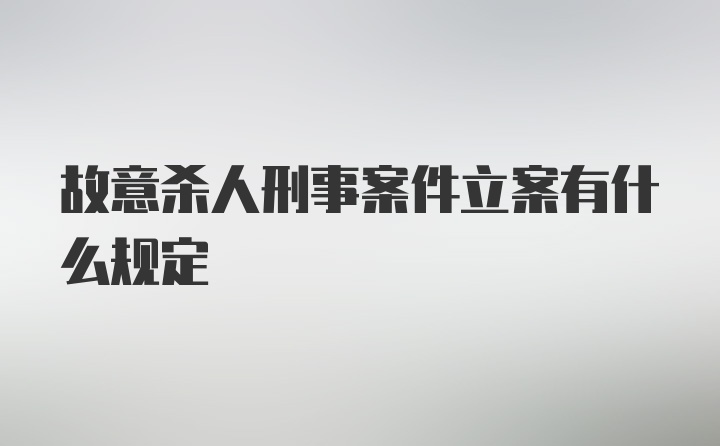 故意杀人刑事案件立案有什么规定